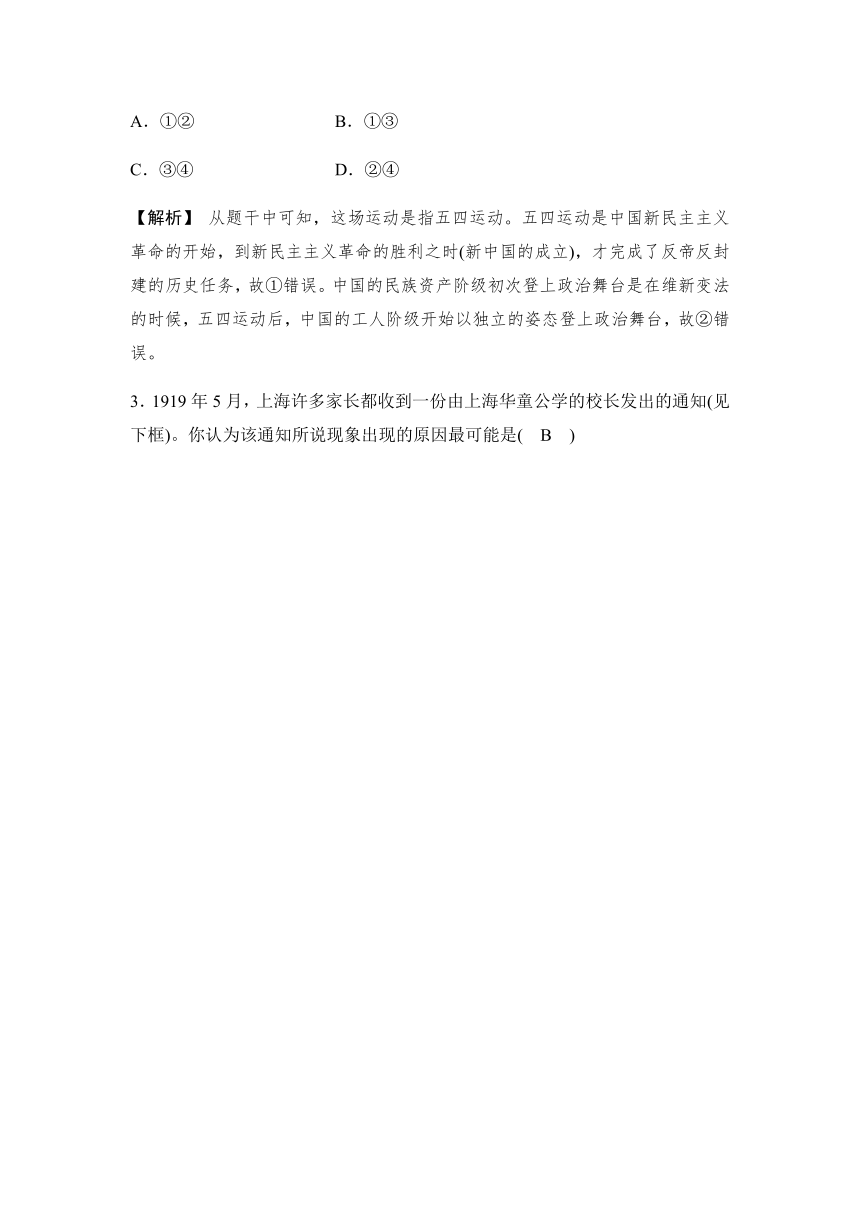 A．①②　　B．①③

C．③④　　D．②④

【解析】 从题干中可知，这场运动是指五四运动。五四运动是中国新民主主义革命的开始，到新民主主义革命的胜利之时(新中国的成立)，才完成了反帝反封建的历史任务，故①错误。中国的民族资产阶级初次登上政治舞台是在维新变法的时候，五四运动后，中国的工人阶级开始以独立的姿态登上政治舞台，故②错误。

3．1919 年 5 月，上海许多家长都收到一份由上海华童公学的校长发出的通知(见下框)。你认为该通知所说现象出现的原因最可能是(　B　)